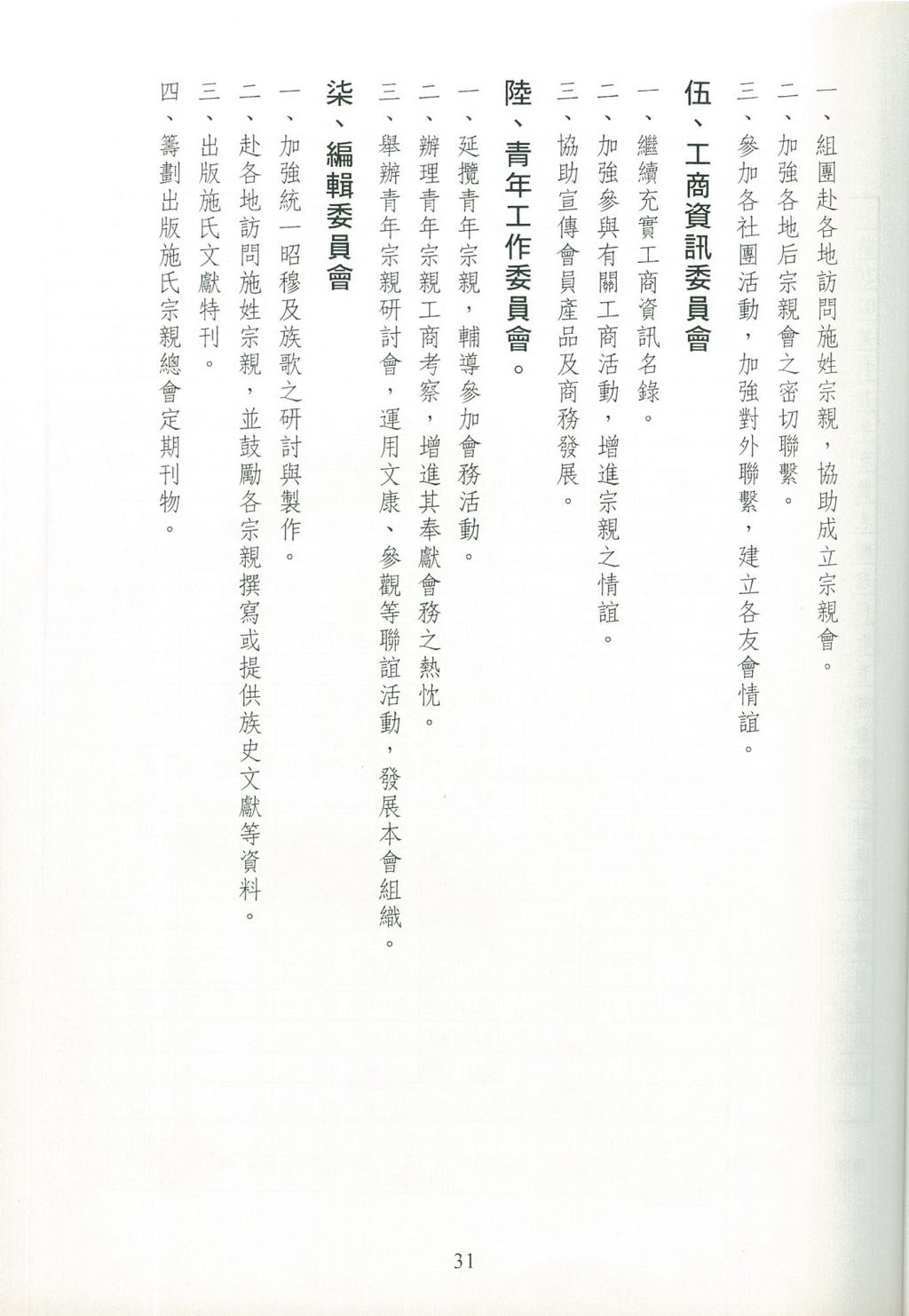 一、組團赴各地訪問施姓宗親，協助成立宗親會。
二、加強各地后宗親會之密切聯繫。
三、參加各社團活動，加強對外聯繫，建立各友會情誼。

伍、工商資訊委員會

一、繼續充實工商資訊名錄。
二、加強參與有關工商活動，增進宗親之情誼。
三、協助宣傳會員產品及商務發展。

陸、青年工作委員會。

一、延攬青年宗親，輔導參加會務活動。
二、辦理青年宗親工商考察，增進其奉獻會務之熱忱。
三、舉辦青年宗親研討會，運用文康、參觀等聯誼活動，發展本會組織。

柒、編輯委員會

一、加強統一昭穆及族歌之研討與製作。
二、赴各地訪問施姓宗親，並鼓勵各宗親撰寫或提供族史文獻等資料。
三、出版施氏文獻特刊。
四、籌劃出版施氏宗親總會定期刊物。

31